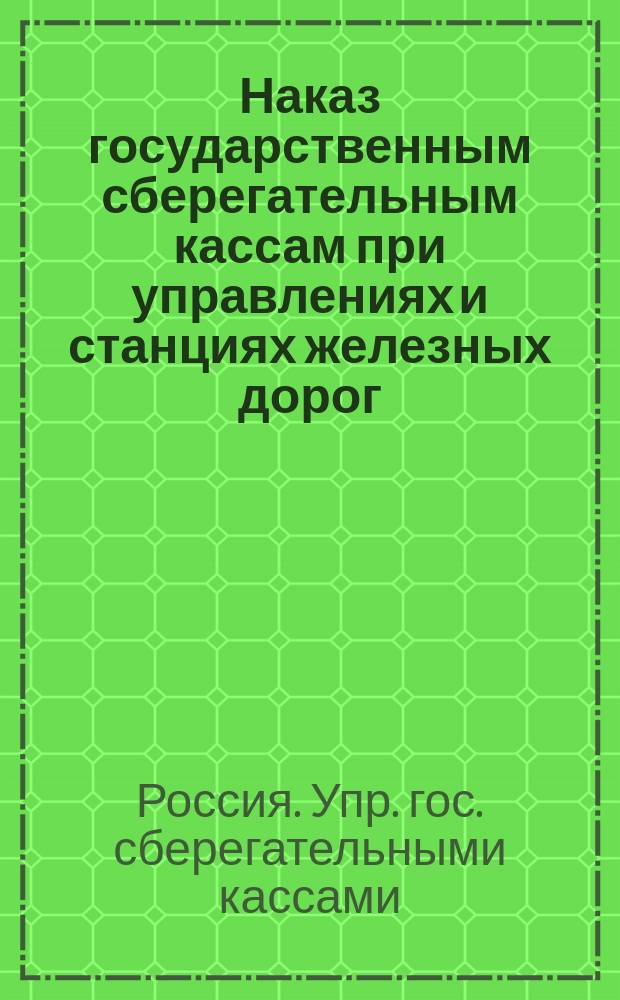 Наказ государственным сберегательным кассам при управлениях и станциях железных дорог

Россия. Упр. гос. сберегательными кассами